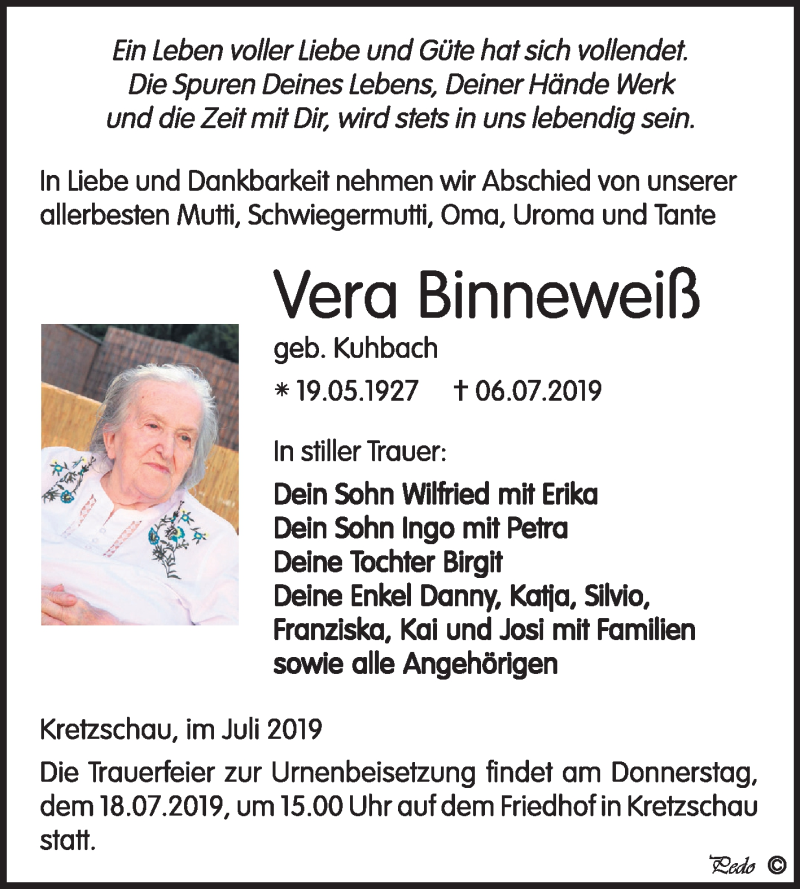 Ein Leben voller Liebe und Güte hat sich vollendet.
Die Spuren Deines Lebens, Deiner Hände Werk
und die Zeit mit Dir, wird stets in uns lebendig sein.

In Liebe und Dankbarkeit nehmen wir Abschied von unserer allerbesten Mutti, Schwiegermutti, Oma, Uroma und Tante

Vera Binneweiß

geb. Kuhbach

* 19.05.1927 † 06.07.2019

In stiller Trauer:

Dein Sohn Wilfried mit Erika
Dein Sohn Ingo mit Petra
Deine Tochter Birgit
Deine Enkel Danny, Katja, Silvio, Franziska, Kai und Josi mit Familien
sowie alle Angehörigen

Kretzschau, im Juli 2019

Die Trauerfeier zur Urnenbeisetzung findet am Donnerstag, dem 18.07.2019, um 15.00 Uhr auf dem Friedhof in Kretzschau statt.

Pedo ©